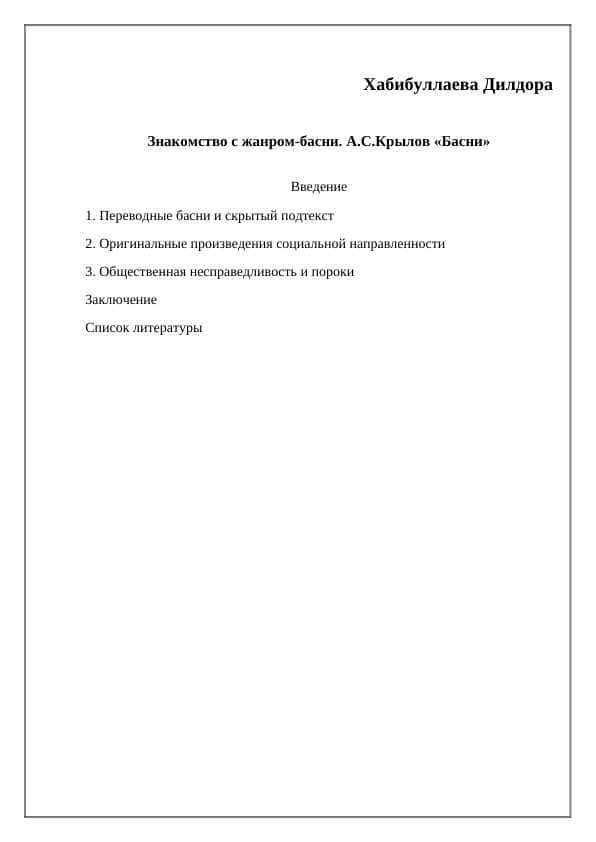 Хабибуллаева Дилдора

Знакомство с жанром-басни. А.С.Крылов «Басни»

Введение

1. Переводные басни и скрытый подтекст

2. Оригинальные произведения социальной направленности

3. Общественная несправедливость и пороки

Заключение

Список литературы